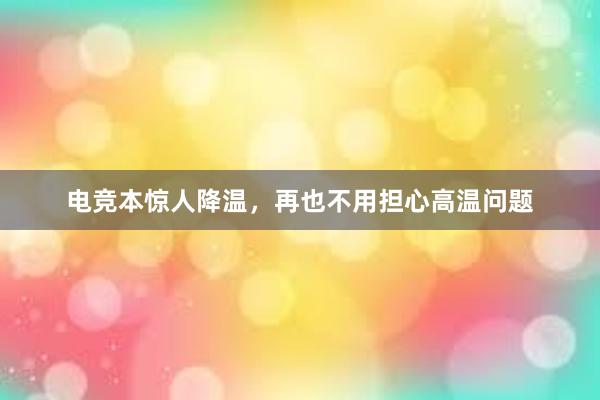 电竞本惊人降温，再也不用担心高温问题